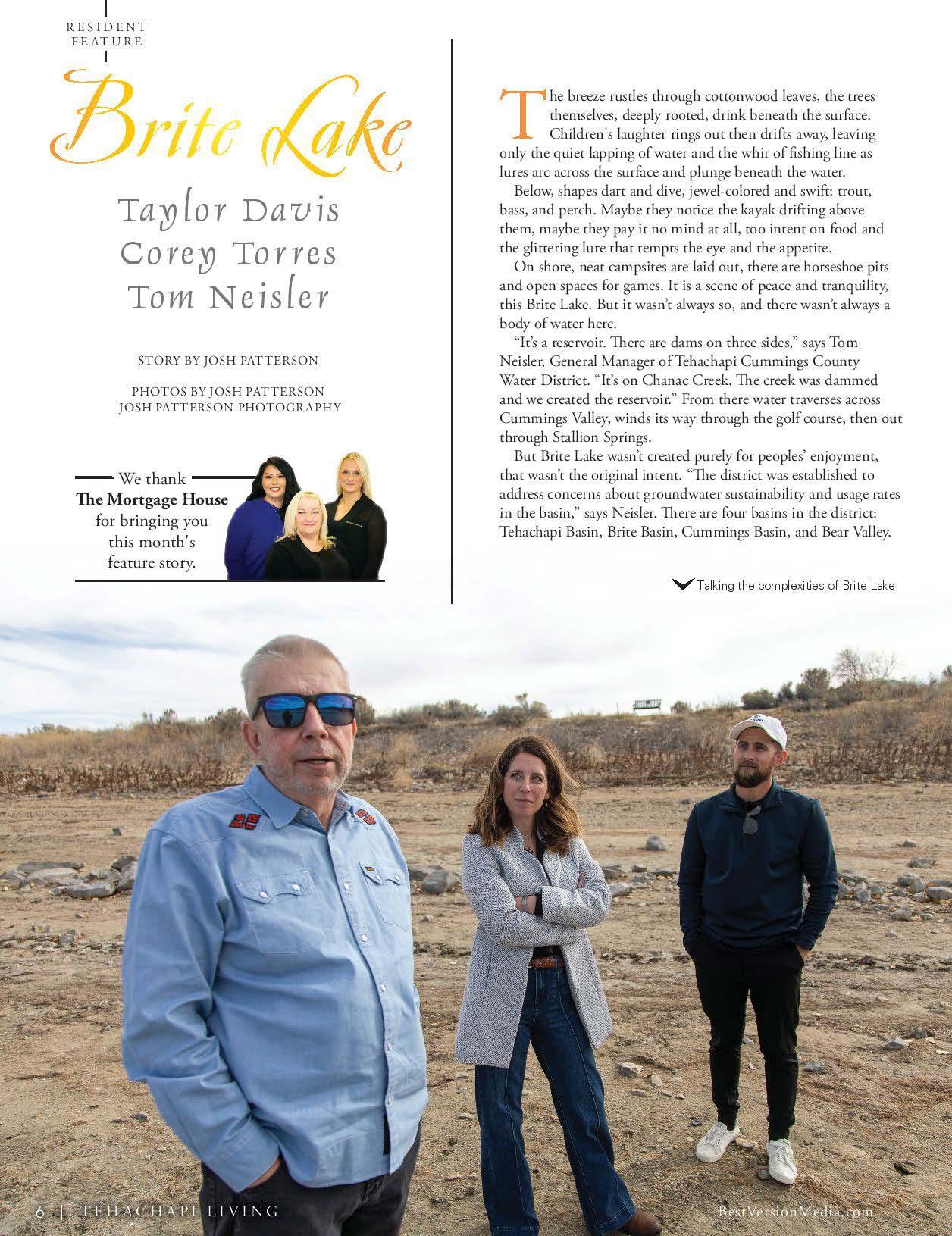 RESIDENT FEATURE

Brite Lake

Taylor Davis
Corey Torres
Tom Neisler

STORY BY JOSH PATTERSON

PHOTOS BY JOSH PATTERSON
JOSH PATTERSON PHOTOGRAPHY

We thank The Mortgage House for bringing you this month's feature story.

The breeze rustles through cottonwood leaves, the trees themselves, deeply rooted, drink beneath the surface. Children's laughter rings out then drifts away, leaving only the quiet lapping of water and the whir of fishing line as lures arc across the surface and plunge beneath the water.

Below, shapes dart and dive, jewel-colored and swift: trout, bass, and perch. Maybe they notice the kayak drifting above them, maybe they pay it no mind at all, too intent on food and the glittering lure that tempts the eye and the appetite.

On shore, neat campsites are laid out, there are horseshoe pits and open spaces for games. It is a scene of peace and tranquility, this Brite Lake. But it wasn't always so, and there wasn't always a body of water here.

"It's a reservoir. There are dams on three sides," says Tom Neisler, General Manager of Tehachapi Cummings County Water District. "It's on Chanac Creek. The creek was dammed and we created the reservoir." From there water traverses across Cummings Valley, winds its way through the golf course, then out through Stallion Springs.

But Brite Lake wasn't created purely for peoples' enjoyment, that wasn't the original intent. "The district was established to address concerns about groundwater sustainability and usage rates in the basin," says Neisler. There are four basins in the district: Tehachapi Basin, Brite Basin, Cummings Basin, and Bear Valley.

Talking the complexities of Brite Lake.

6 | TEHACHAPI LIVING

BestVersionMedia.com